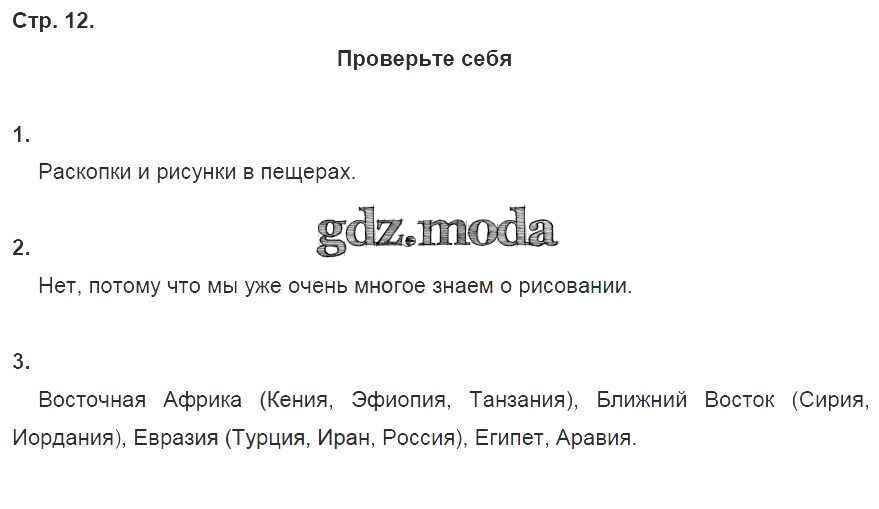 Стр. 12.

Проверьте себя

1.

Раскопки и рисунки в пещерах.

2.

Нет, потому что мы уже очень многое знаем о рисовании.

3.

Восточная Африка (Кения, Эфиопия, Танзания), Ближний Восток (Сирия, Иордания), Евразия (Турция, Иран, Россия), Египет, Аравия.

gdz.moda